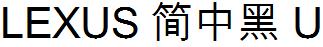 LEXUS 简中黑 U